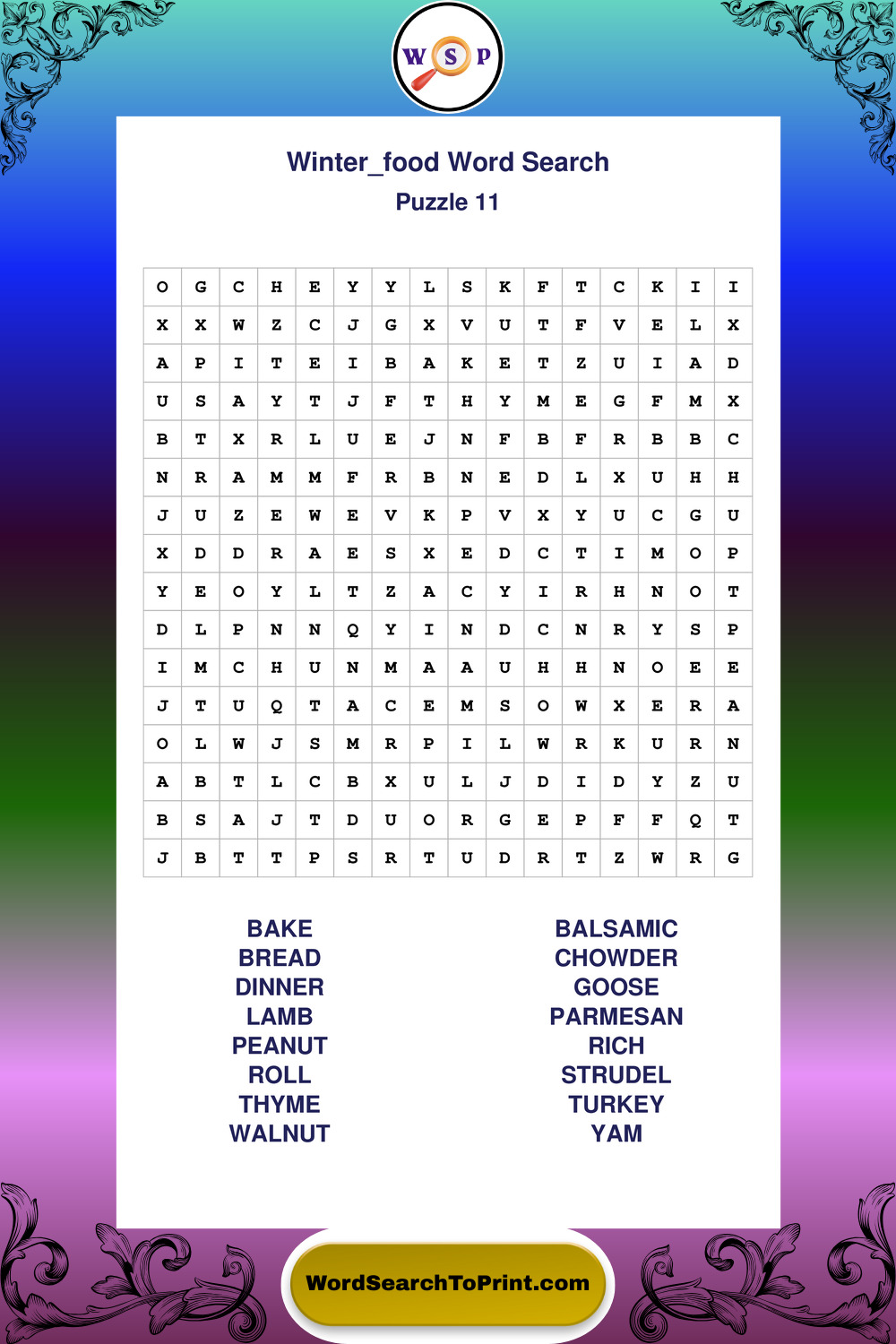 W S P

Winter_food Word Search

Puzzle 11

| O | G | C | H | E | Y | Y | L | S | K | F | T | C | K | I | I |
|---|---|---|---|---|---|---|---|---|---|---|---|---|---|---|---|
| X | X | W | Z | C | J | G | X | V | U | T | F | V | E | L | X |
| A | P | I | T | E | I | B | A | K | E | T | Z | U | I | A | D |
| U | S | A | Y | T | J | F | T | H | Y | M | E | G | F | M | X |
| B | T | X | R | L | U | E | J | N | F | B | F | R | B | B | C |
| N | R | A | M | M | F | R | B | N | E | D | L | X | U | H | H |
| J | U | Z | E | W | E | V | K | P | V | X | Y | U | C | G | U |
| X | D | D | R | A | E | S | X | E | D | C | T | I | M | O | P |
| Y | E | O | Y | L | T | Z | A | C | Y | I | R | H | N | O | T |
| D | L | P | N | N | Q | Y | I | N | D | C | N | R | Y | S | P |
| I | M | C | H | U | N | M | A | A | U | H | H | N | O | E | E |
| J | T | U | Q | T | A | C | E | M | S | O | W | X | E | R | A |
| O | L | W | J | S | M | R | P | I | L | W | R | K | U | R | N |
| A | B | T | L | C | B | X | U | L | J | D | I | D | Y | Z | U |
| B | S | A | J | T | D | U | O | R | G | E | P | F | F | Q | T |
| J | B | T | T | P | S | R | T | U | D | R | T | Z | W | R | G |

BAKE
BREAD
DINNER
LAMB
PEANUT
ROLL
THYME
WALNUT

BALSAMIC
CHOWDER
GOOSE
PARMESAN
RICH
STRUDEL
TURKEY
YAM

WordSearchToPrint.com